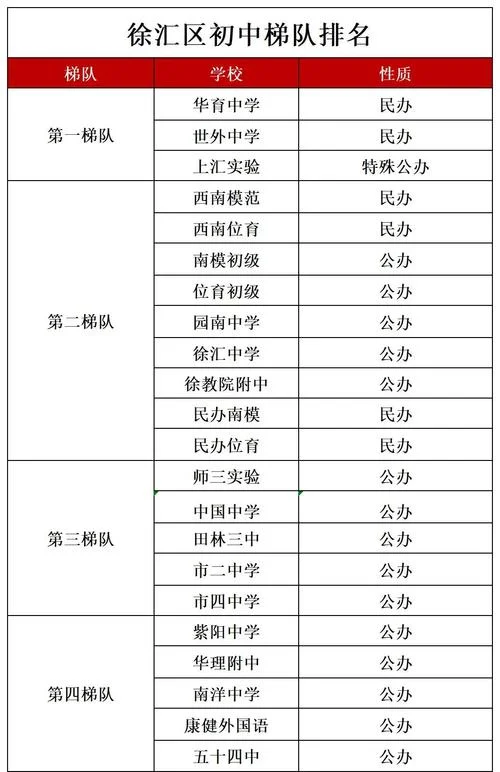 徐汇区初中梯队排名

| 梯队 | 学校 | 性质 |
|---|---|---|
| 第一梯队 | 华育中学 | 民办 |
| | 世外中学 | 民办 |
| | 上汇实验 | 特殊公办 |
| 第二梯队 | 西南模范 | 民办 |
| | 西南位育 | 民办 |
| | 南模初级 | 公办 |
| | 位育初级 | 公办 |
| | 园南中学 | 公办 |
| | 徐汇中学 | 公办 |
| | 徐教院附中 | 公办 |
| | 民办南模 | 民办 |
| | 民办位育 | 民办 |
| 第三梯队 | 师三实验 | 公办 |
| | 中国中学 | 公办 |
| | 田林三中 | 公办 |
| | 市二中学 | 公办 |
| | 市四中学 | 公办 |
| 第四梯队 | 紫阳中学 | 公办 |
| | 华理附中 | 公办 |
| | 南洋中学 | 公办 |
| | 康健外国语 | 公办 |
| | 五十四中 | 公办 |